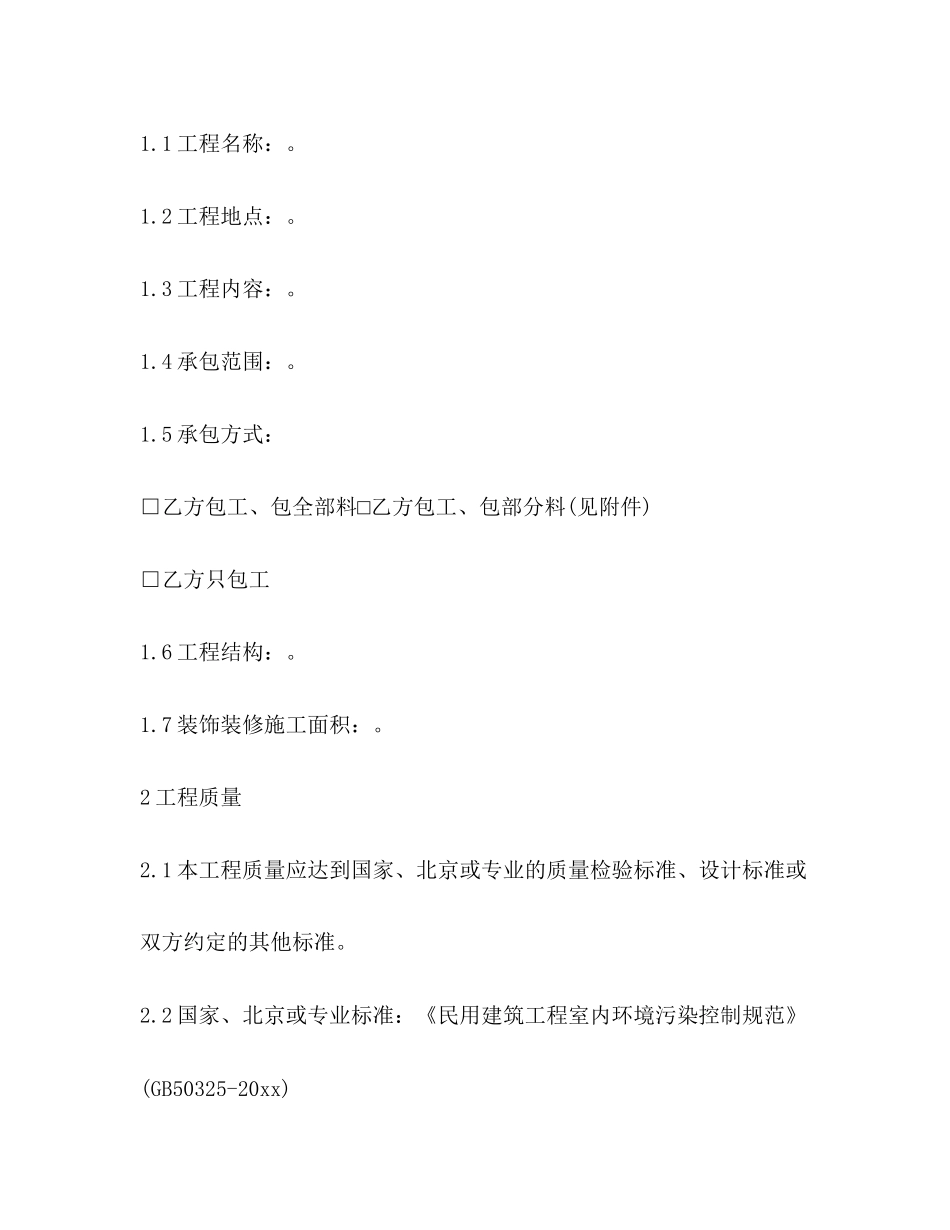 1.1 工程名称：。

1.2 工程地点：。

1.3 工程内容：。

1.4 承包范围：。

1.5 承包方式：

□乙方包工、包全部料□乙方包工、包部分料(见附件)

□乙方只包工

1.6 工程结构：。

1.7 装饰装修施工面积：。

2 工程质量

2.1 本工程质量应达到国家、北京或专业的质量检验标准、设计标准或双方约定的其他标准。

2.2 国家、北京或专业标准：《民用建筑工程室内环境污染控制规范》(GB50325-20xx)